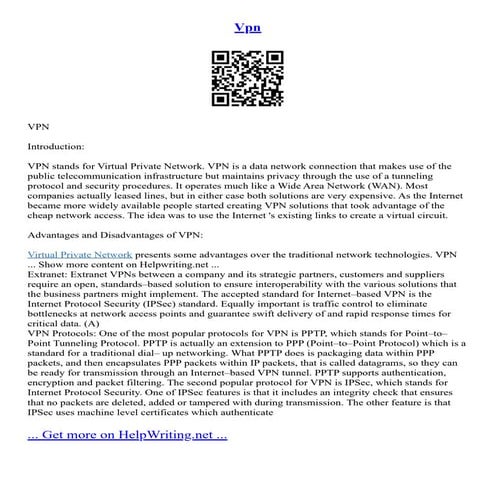 Vpn

VPN

Introduction:

VPN stands for Virtual Private Network. VPN is a data network connection that makes use of the public telecommunication infrastructure but maintains privacy through the use of a tunneling protocol and security procedures. It operates much like a Wide Area Network (WAN). Most companies actually leased lines, but in either case both solutions are very expensive. As the Internet became more widely available people started creating VPN solutions that took advantage of the cheap network access. The idea was to use the Internet 's existing links to create a virtual circuit.

Advantages and Disadvantages of VPN:

Virtual Private Network presents some advantages over the traditional network technologies. VPN ... Show more content on Helpwriting.net ...
Extranet: Extranet VPNs between a company and its strategic partners, customers and suppliers require an open, standards–based solution to ensure interoperability with the various solutions that the business partners might implement. The accepted standard for Internet–based VPN is the Internet Protocol Security (IPSec) standard. Equally important is traffic control to eliminate bottlenecks at network access points and guarantee swift delivery of and rapid response times for critical data. (A)
VPN Protocols: One of the most popular protocols for VPN is PPTP, which stands for Point–to–Point Tunneling Protocol. PPTP is actually an extension to PPP (Point–to–Point Protocol) which is a standard for a traditional dial– up networking. What PPTP does is packaging data within PPP packets, and then encapsulates PPP packets within IP packets, that is called datagrams, so they can be ready for transmission through an Internet–based VPN tunnel. PPTP supports authentication, encryption and packet filtering. The second popular protocol for VPN is IPSec, which stands for Internet Protocol Security. One of IPSec features is that it includes an integrity check that ensures that no packets are deleted, added or tampered with during transmission. The other feature is that IPSec uses machine level certificates which authenticate

... Get more on HelpWriting.net ...